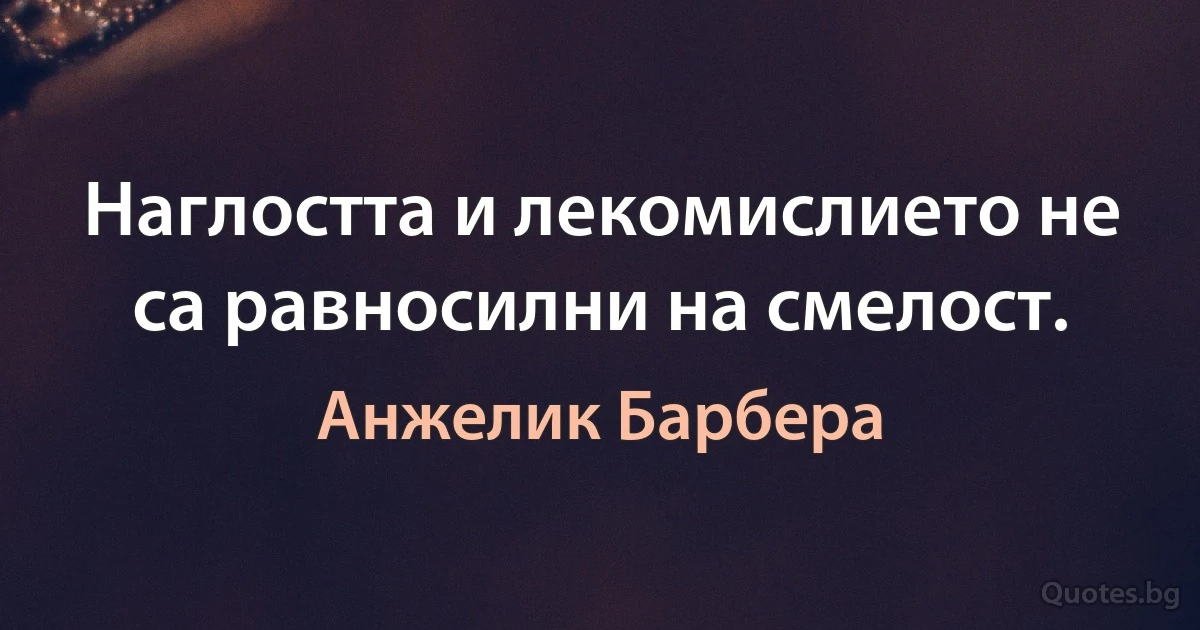 Наглостта и лекомислието не са равносилни на смелост.

Анжелик Барбера

Quotes.bg